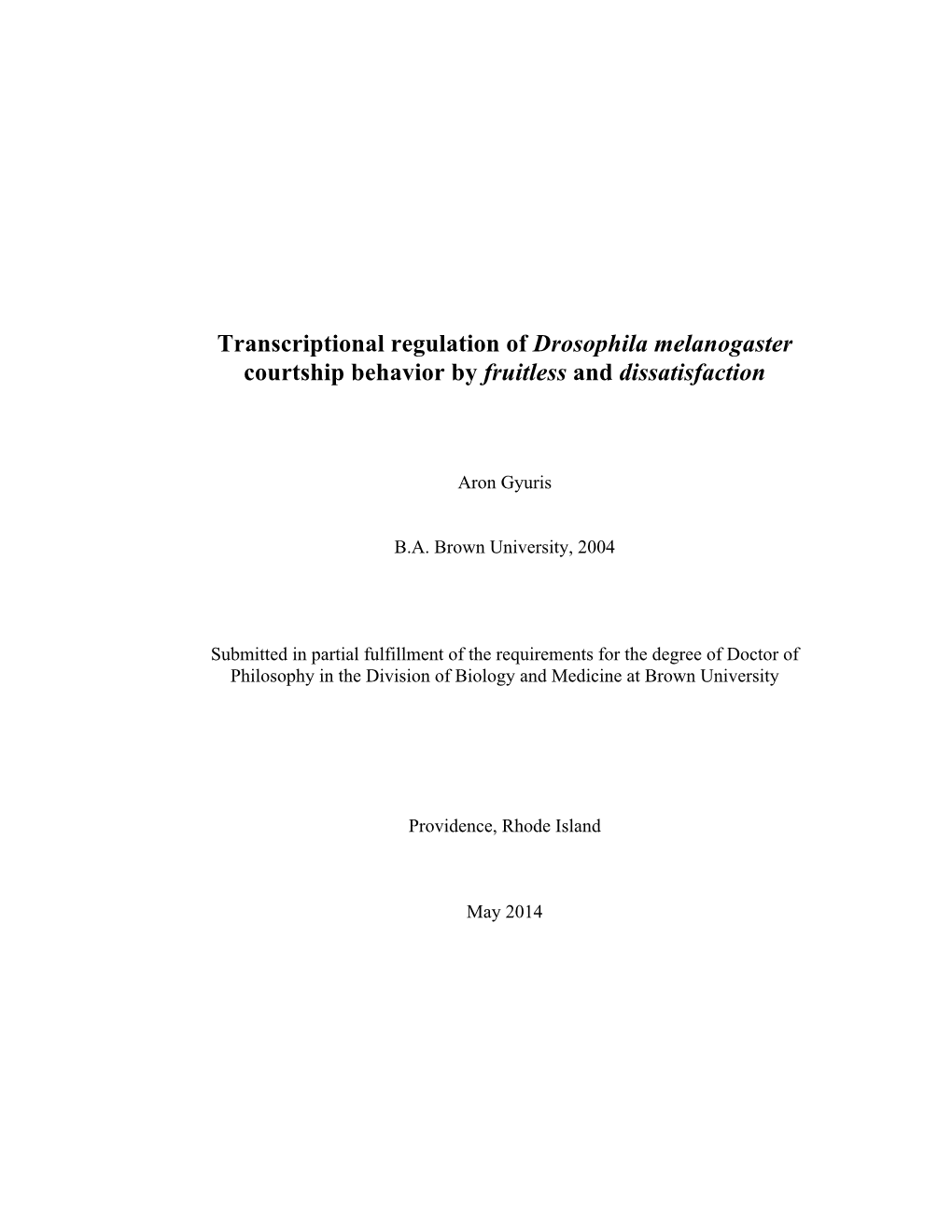 Transcriptional regulation of Drosophila melanogaster courtship behavior by fruitless and dissatisfaction

Aron Gyuris

B.A. Brown University, 2004

Submitted in partial fulfillment of the requirements for the degree of Doctor of Philosophy in the Division of Biology and Medicine at Brown University

Providence, Rhode Island

May 2014